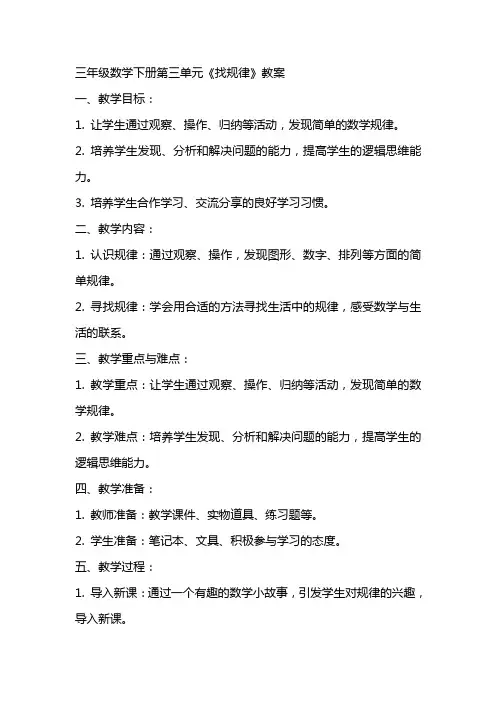 三年级数学下册第三单元《找规律》教案

一、教学目标：

1. 让学生通过观察、操作、归纳等活动，发现简单的数学规律。

2. 培养学生发现、分析和解决问题的能力，提高学生的逻辑思维能力。

3. 培养学生合作学习、交流分享的良好学习习惯。

二、教学内容：

1. 认识规律：通过观察、操作，发现图形、数字、排列等方面的简单规律。

2. 寻找规律：学会用合适的方法寻找生活中的规律，感受数学与生活的联系。

三、教学重点与难点：

1. 教学重点：让学生通过观察、操作、归纳等活动，发现简单的数学规律。

2. 教学难点：培养学生发现、分析和解决问题的能力，提高学生的逻辑思维能力。

四、教学准备：

1. 教师准备：教学课件、实物道具、练习题等。

2. 学生准备：笔记本、文具、积极参与学习的态度。

五、教学过程：

1. 导入新课：通过一个有趣的数学小故事，引发学生对规律的兴趣，导入新课。